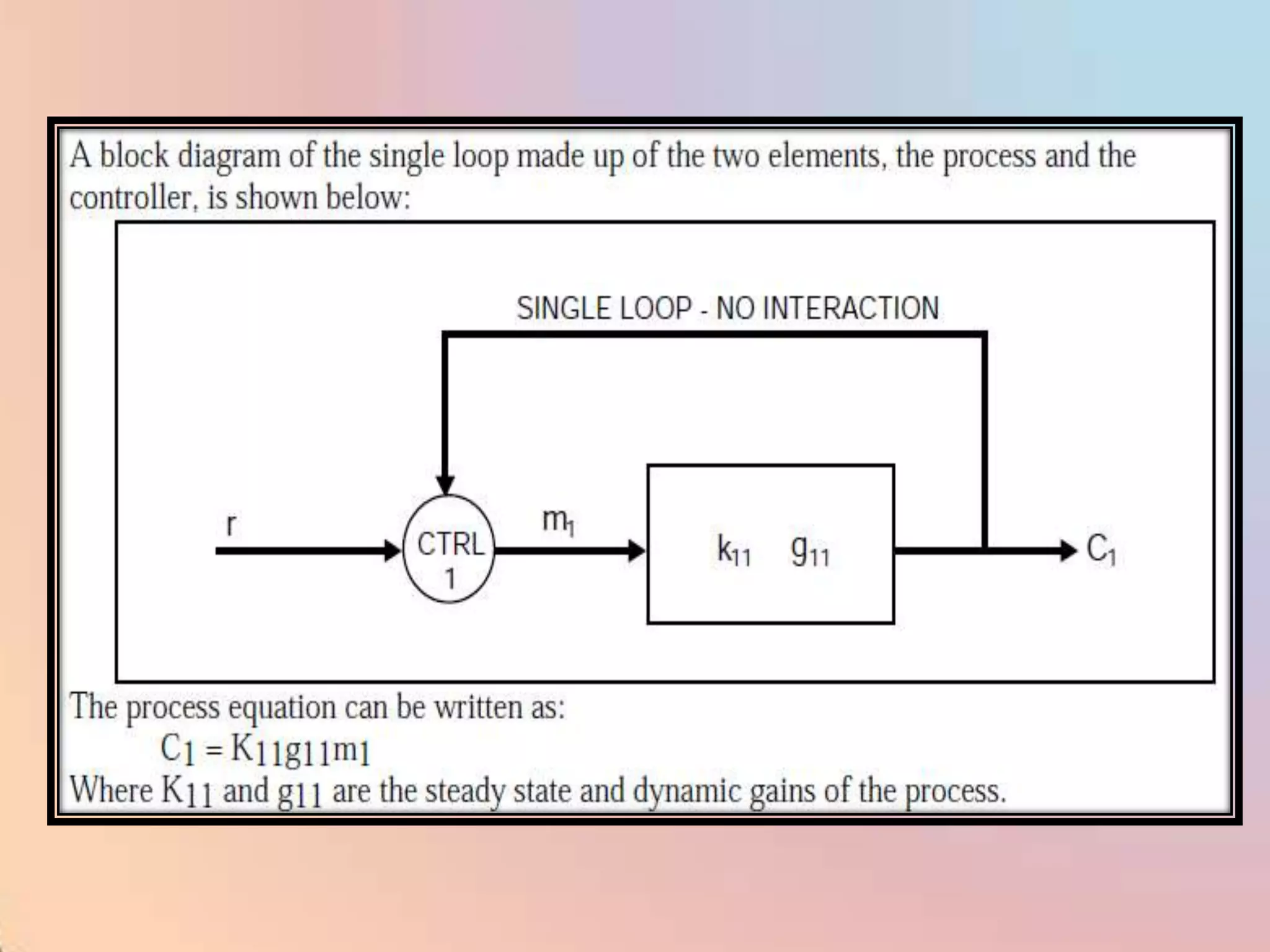 A block diagram of the single loop made up of the two elements, the process and the controller, is shown below:

SINGLE LOOP - NO INTERACTION

r

CTRL 1

$m_1$

$k_{11}$ $g_{11}$

$C_1$

The process equation can be written as:

$C_1 = K_{11}g_{11}m_1$

Where $K_{11}$ and $g_{11}$ are the steady state and dynamic gains of the process.